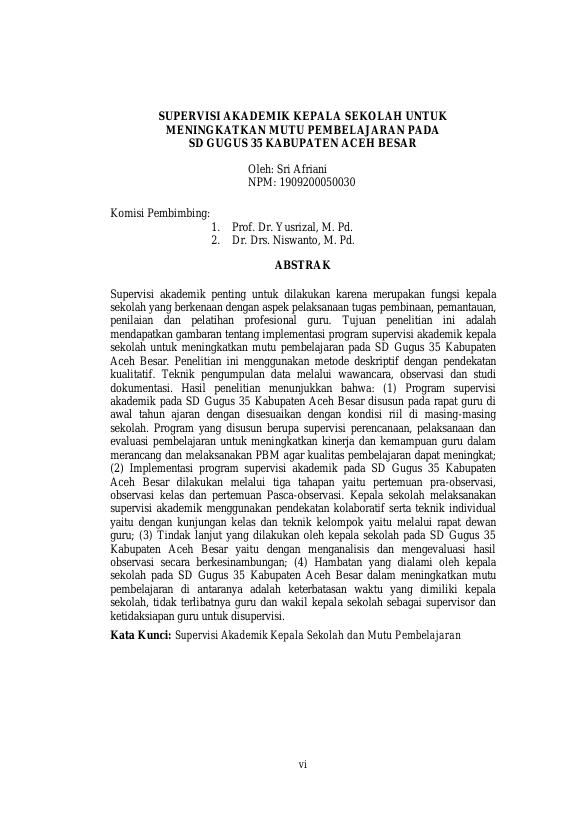 SUPERVISI AKADEMIK KEPALA SEKOLAH UNTUK MENINGKATKAN MUTU PEMBELAJARAN PADA SD GUGUS 35 KABUPATEN ACEH BESAR

Oleh: Sri Afriani
NPM: 1909200050030

Komisi Pembimbing:
1. Prof. Dr. Yusrizal, M. Pd.
2. Dr. Drs. Niswanto, M. Pd.

ABSTRAK

Supervisi akademik penting untuk dilakukan karena merupakan fungsi kepala sekolah yang berkenaan dengan aspek pelaksanaan tugas pembinaan, pemantauan, penilaian dan pelatihan profesional guru. Tujuan penelitian ini adalah mendapatkan gambaran tentang implementasi program supervisi akademik kepala sekolah untuk meningkatkan mutu pembelajaran pada SD Gugus 35 Kabupaten Aceh Besar. Penelitian ini menggunakan metode deskriptif dengan pendekatan kualitatif. Teknik pengumpulan data melalui wawancara, observasi dan studi dokumentasi. Hasil penelitian menunjukkan bahwa: (1) Program supervisi akademik pada SD Gugus 35 Kabupaten Aceh Besar disusun pada rapat guru di awal tahun ajaran dengan disesuaikan dengan kondisi riil di masing-masing sekolah. Program yang disusun berupa supervisi perencanaan, pelaksanaan dan evaluasi pembelajaran untuk meningkatkan kinerja dan kemampuan guru dalam merancang dan melaksanakan PBM agar kualitas pembelajaran dapat meningkat; (2) Implementasi program supervisi akademik pada SD Gugus 35 Kabupaten Aceh Besar dilakukan melalui tiga tahapan yaitu pertemuan pra-observasi, observasi kelas dan pertemuan Pasca-observasi. Kepala sekolah melaksanakan supervisi akademik menggunakan pendekatan kolaboratif serta teknik individual yaitu dengan kunjungan kelas dan teknik kelompok yaitu melalui rapat dewan guru; (3) Tindak lanjut yang dilakukan oleh kepala sekolah pada SD Gugus 35 Kabupaten Aceh Besar yaitu dengan menganalisis dan mengevaluasi hasil observasi secara berkesinambungan; (4) Hambatan yang dialami oleh kepala sekolah pada SD Gugus 35 Kabupaten Aceh Besar dalam meningkatkan mutu pembelajaran di antaranya adalah keterbatasan waktu yang dimiliki kepala sekolah, tidak terlibatnya guru dan wakil kepala sekolah sebagai supervisor dan ketidaksiapan guru untuk disupervisi.

Kata Kunci: Supervisi Akademik Kepala Sekolah dan Mutu Pembelajaran

vi